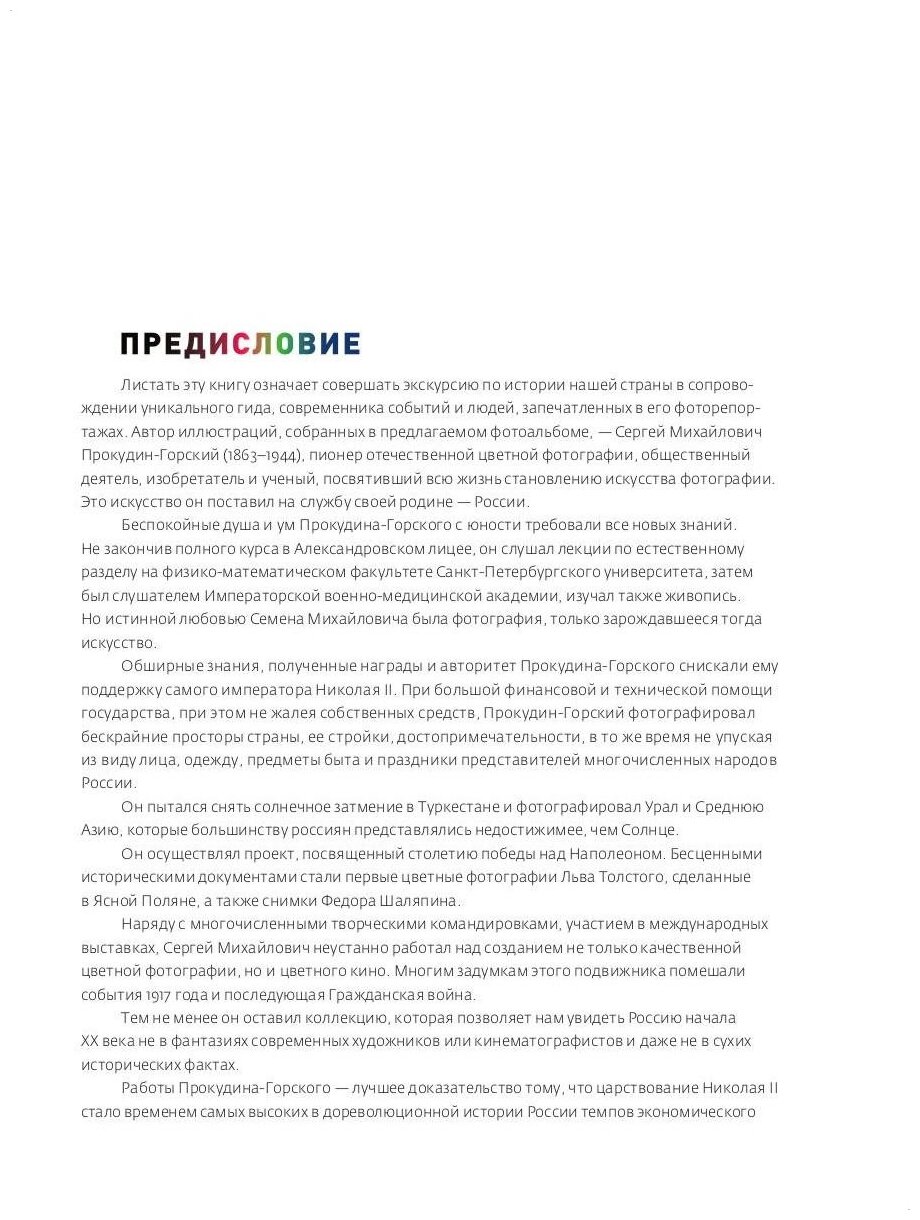 ПРЕДИСЛОВИЕ

Листать эту книгу означает совершать экскурсию по истории нашей страны в сопровождении уникального гида, современника событий и людей, запечатленных в его фоторепортажах. Автор иллюстраций, собранных в предлагаемом фотоальбоме, — Сергей Михайлович Прокудин-Горский (1863–1944), пионер отечественной цветной фотографии, общественный деятель, изобретатель и ученый, посвятивший всю жизнь становлению искусства фотографии. Это искусство он поставил на службу своей родине — России.

Беспокойные душа и ум Прокудина-Горского с юности требовали все новых знаний. Не закончив полного курса в Александровском лицее, он слушал лекции по естественному разделу на физико-математическом факультете Санкт-Петербургского университета, затем был слушателем Императорской военно-медицинской академии, изучал также живопись. Но истинной любовью Семена Михайловича была фотография, только зарождавшееся тогда искусство.

Обширные знания, полученные награды и авторитет Прокудина-Горского снискали ему поддержку самого императора Николая II. При большой финансовой и технической помощи государства, при этом не жалея собственных средств, Прокудин-Горский фотографировал бескрайние просторы страны, ее стройки, достопримечательности, в то же время не упуская из виду лица, одежду, предметы быта и праздники представителей многочисленных народов России.

Он пытался снять солнечное затмение в Туркестане и фотографировал Урал и Среднюю Азию, которые большинству россиян представлялись недостижимее, чем Солнце.

Он осуществлял проект, посвященный столетию победы над Наполеоном. Бесценными историческими документами стали первые цветные фотографии Льва Толстого, сделанные в Ясной Поляне, а также снимки Федора Шаляпина.

Наряду с многочисленными творческими командировками, участием в международных выставках, Сергей Михайлович неустанно работал над созданием не только качественной цветной фотографии, но и цветного кино. Многим задумкам этого подвижника помешали события 1917 года и последующая Гражданская война.

Тем не менее он оставил коллекцию, которая позволяет нам увидеть Россию начала XX века не в фантазиях современных художников или кинематографистов и даже не в сухих исторических фактах.

Работы Прокудина-Горского — лучшее доказательство тому, что царствование Николая II стало временем самых высоких в дореволюционной истории России темпов экономического